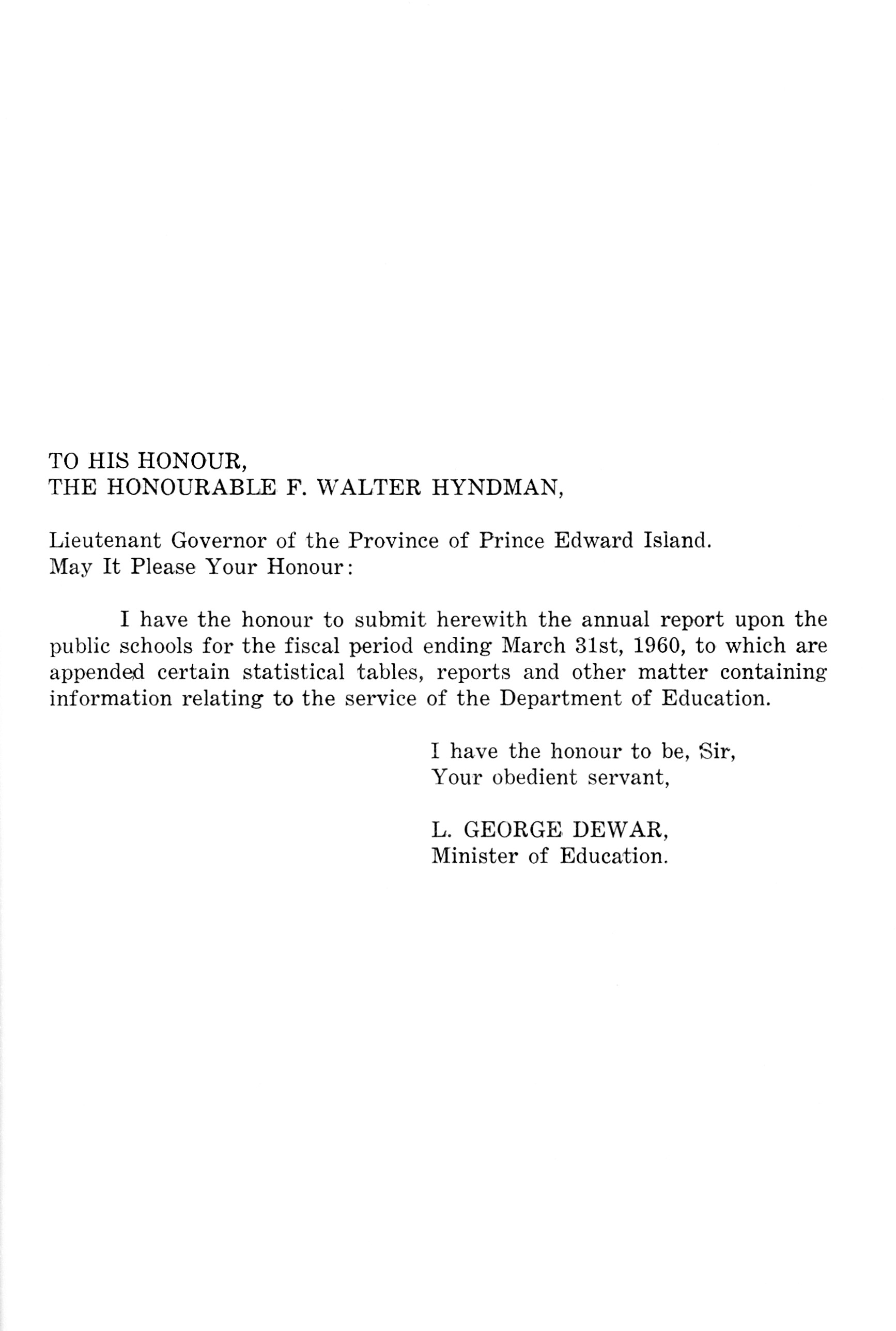 TO HIS HONOUR,
THE HONOURABLE F. WALTER HYNDMAN,

Lieutenant Governor of the Province of Prince Edward Island.
May It Please Your Honour:

I have the honour to submit herewith the annual report upon the public schools for the fiscal period ending March 31st, 1960, to which are appended certain statistical tables, reports and other matter containing information relating to the service of the Department of Education.

I have the honour to be, Sir,
Your obedient servant,

L. GEORGE DEWAR,
Minister of Education.